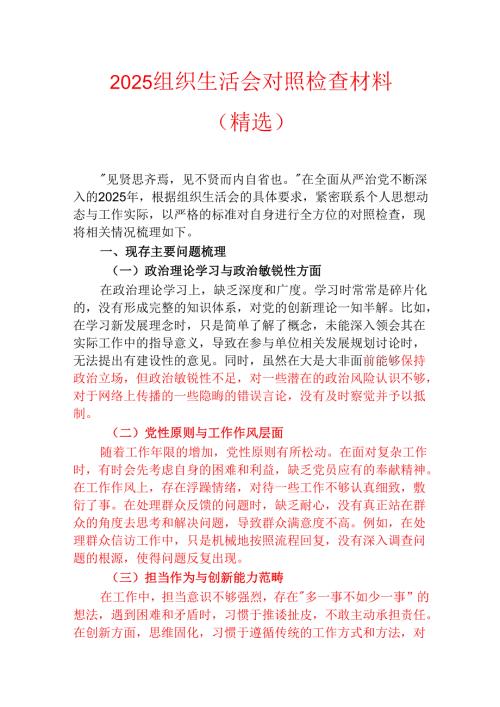 2025组织生活会对照检查材料

（精选）

"见贤思齐焉，见不贤而内自省也。"在全面从严治党不断深入的2025年，根据组织生活会的具体要求，紧密联系个人思想动态与工作实际，以严格的标准对自身进行全方位的对照检查，现将相关情况梳理如下。

一、现存主要问题梳理

（一）政治理论学习与政治敏锐性方面

在政治理论学习上，缺乏深度和广度。学习时常常是碎片化的，没有形成完整的知识体系，对党的创新理论一知半解。比如，在学习新发展理念时，只是简单了解了概念，未能深入领会其在实际工作中的指导意义，导致在参与单位相关发展规划讨论时，无法提出有建设性的意见。同时，虽然在大是大非面前能够保持政治立场，但政治敏锐性不足，对一些潜在的政治风险认识不够，对于网络上传播的一些隐晦的错误言论，没有及时察觉并予以抵制。

（二）党性原则与工作作风层面

随着工作年限的增加，党性原则有所松动。在面对复杂工作时，有时会先考虑自身的困难和利益，缺乏党员应有的奉献精神。在工作作风上，存在浮躁情绪，对待一些工作不够认真细致，敷衍了事。在处理群众反馈的问题时，缺乏耐心，没有真正站在群众的角度去思考和解决问题，导致群众满意度不高。例如，在处理群众信访工作中，只是机械地按照流程回复，没有深入调查问题的根源，使得问题反复出现。

（三）担当作为与创新能力范畴

在工作中，担当意识不够强烈，存在"多一事不如少一事"的想法，遇到困难和矛盾时，习惯于推诿扯皮，不敢主动承担责任。在创新方面，思维固化，习惯于遵循传统的工作方式和方法，对